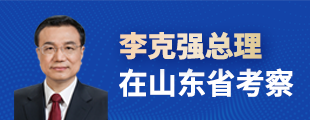 李克强总理
在山东省考察